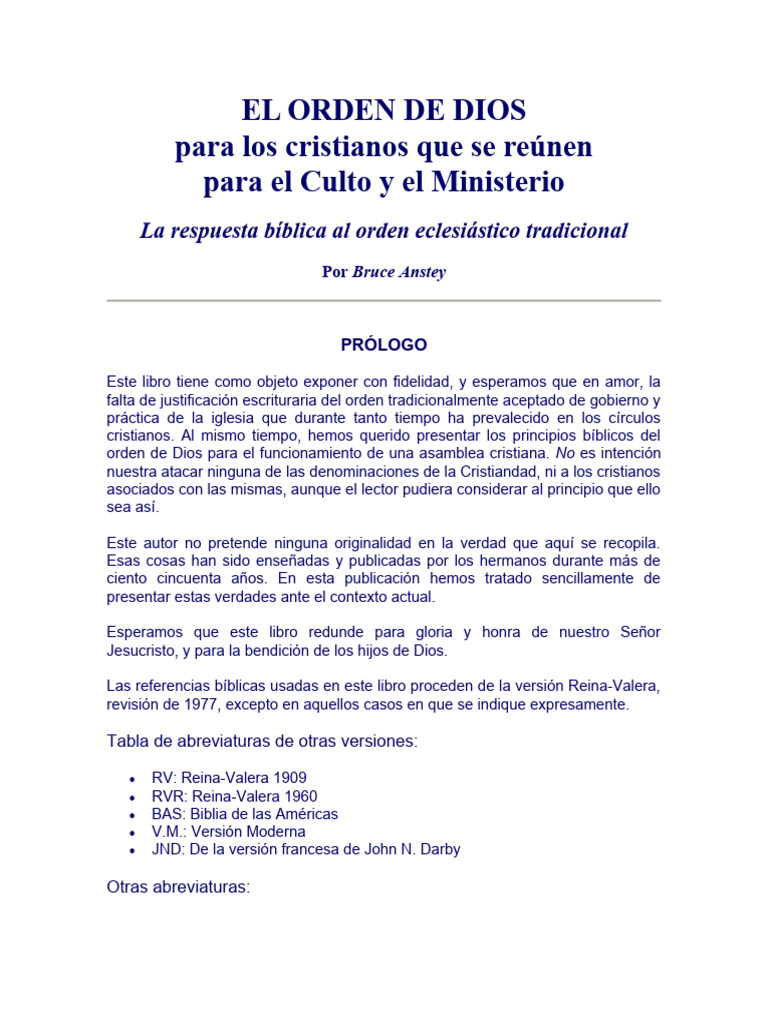 EL ORDEN DE DIOS
para los cristianos que se reúnen
para el Culto y el Ministerio

La respuesta bíblica al orden eclesiástico tradicional

Por Bruce Anstey

PRÓLOGO

Este libro tiene como objeto exponer con fidelidad, y esperamos que en amor, la falta de justificación escrituraria del orden tradicionalmente aceptado de gobierno y práctica de la iglesia que durante tanto tiempo ha prevalecido en los círculos cristianos. Al mismo tiempo, hemos querido presentar los principios bíblicos del orden de Dios para el funcionamiento de una asamblea cristiana. No es intención nuestra atacar ninguna de las denominaciones de la Cristiandad, ni a los cristianos asociados con las mismas, aunque el lector pudiera considerar al principio que ello sea así.

Este autor no pretende ninguna originalidad en la verdad que aquí se recopila. Esas cosas han sido enseñadas y publicadas por los hermanos durante más de ciento cincuenta años. En esta publicación hemos tratado sencillamente de presentar estas verdades ante el contexto actual.

Esperamos que este libro redunde para gloria y honra de nuestro Señor Jesucristo, y para la bendición de los hijos de Dios.

Las referencias bíblicas usadas en este libro proceden de la versión Reina-Valera, revisión de 1977, excepto en aquellos casos en que se indique expresamente.

Tabla de abreviaturas de otras versiones:

• RV: Reina-Valera 1909
• RVR: Reina-Valera 1960
• BAS: Biblia de las Américas
• V.M.: Versión Moderna
• JND: De la versión francesa de John N. Darby

Otras abreviaturas: